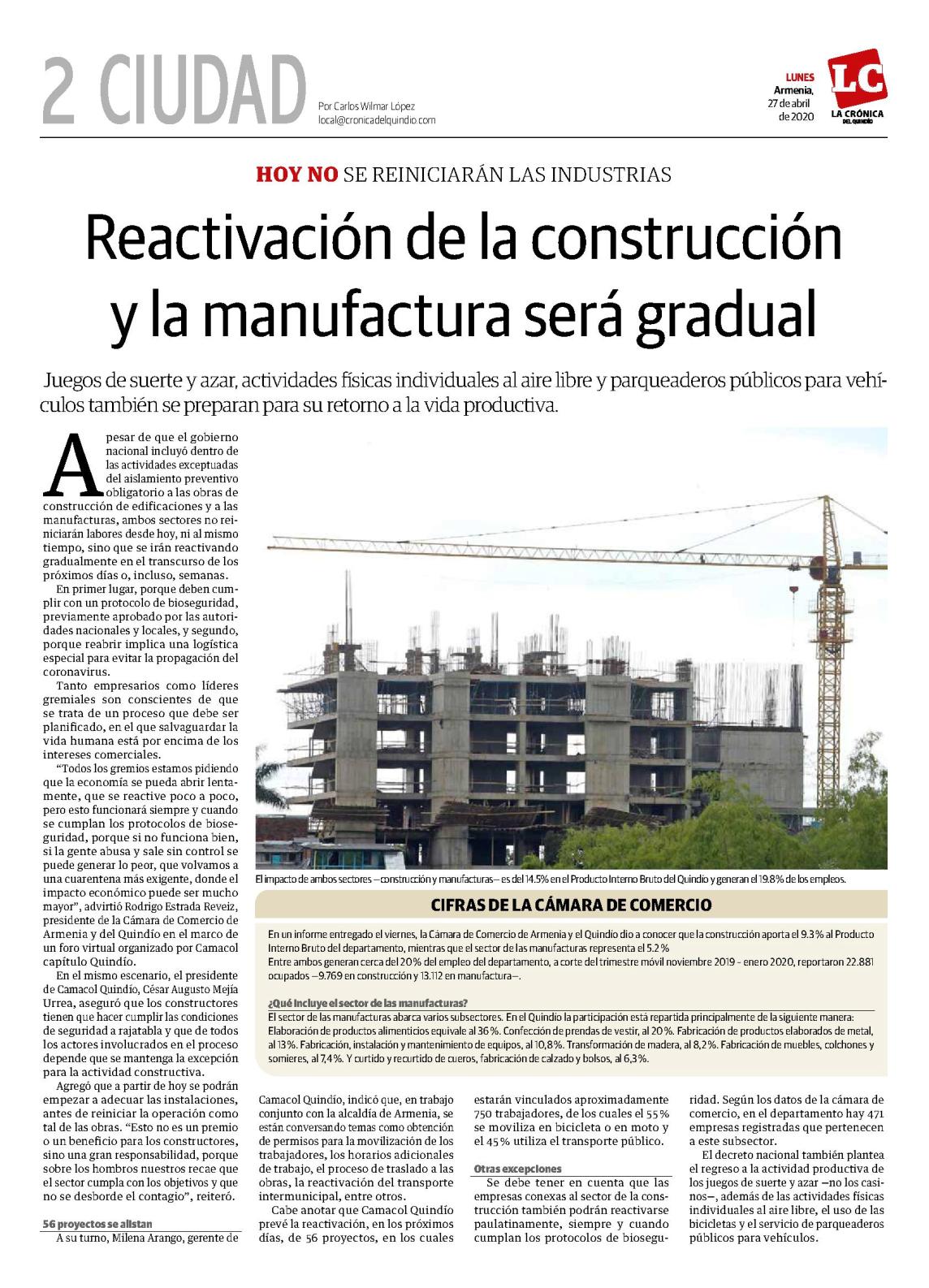 2 CIUDAD

Por Carlos Wilmar López
local@cronicadelquindio.com

LUNES
Armenia,
27 de abril
de 2020

LC
LA CRÓNICA
DEL QUINDÍO

HOY NO SE REINICIARÁN LAS INDUSTRIAS

Reactivación de la construcción y la manufactura será gradual

Juegos de suerte y azar, actividades físicas individuales al aire libre y parqueaderos públicos para vehículos también se preparan para su retorno a la vida productiva.

A pesar de que el gobierno nacional incluyó dentro de las actividades exceptuadas del aislamiento preventivo obligatorio a las obras de construcción de edificaciones y a las manufacturas, ambos sectores no reiniciarán labores desde hoy, ni al mismo tiempo, sino que se irán reactivando gradualmente en el transcurso de los próximos días o, incluso, semanas.

En primer lugar, porque deben cumplir con un protocolo de bioseguridad, previamente aprobado por las autoridades nacionales y locales, y segundo, porque reabrir implica una logística especial para evitar la propagación del coronavirus.

Tanto empresarios como líderes gremiales son conscientes de que se trata de un proceso que debe ser planificado, en el que salvaguardar la vida humana está por encima de los intereses comerciales.

“Todos los gremios estamos pidiendo que la economía se pueda abrir lentamente, que se reactive poco a poco, pero esto funcionará siempre y cuando se cumplan los protocolos de bioseguridad, porque si no funciona bien, si la gente abusa y sale sin control se puede generar lo peor, que volvamos a una cuarentena más exigente, donde el impacto económico puede ser mucho mayor”, advirtió Rodrigo Estrada Reveiz, presidente de la Cámara de Comercio de Armenia y del Quindío en el marco de un foro virtual organizado por Camacol capítulo Quindío.

En el mismo escenario, el presidente de Camacol Quindío, César Augusto Mejía Urrea, aseguró que los constructores tienen que hacer cumplir las condiciones de seguridad a rajatabla y que de todos los actores involucrados en el proceso depende que se mantenga la excepción para la actividad constructiva.

Agregó que a partir de hoy se podrán empezar a adecuar las instalaciones, antes de reiniciar la operación como tal de las obras. “Esto no es un premio o un beneficio para los constructores, sino una gran responsabilidad, porque sobre los hombros nuestros recae que el sector cumpla con los objetivos y que no se desborde el contagio”, reiteró.

56 proyectos se alistan

A su turno, Milena Arango, gerente de Camacol Quindío, indicó que, en trabajo conjunto con la alcaldía de Armenia, se están conversando temas como obtención de permisos para la movilización de los trabajadores, los horarios adicionales de trabajo, el proceso de traslado a las obras, la reactivación del transporte intermunicipal, entre otros.

Cabe anotar que Camacol Quindío prevé la reactivación, en los próximos días, de 56 proyectos, en los cuales estarán vinculados aproximadamente 750 trabajadores, de los cuales el 55% se moviliza en bicicleta o en moto y el 45% utiliza el transporte público.

Otras excepciones

Se debe tener en cuenta que las empresas conexas al sector de la construcción también podrán reactivarse paulatinamente, siempre y cuando cumplan los protocolos de bioseguridad. Según los datos de la cámara de comercio, en el departamento hay 471 empresas registradas que pertenecen a este subsector.

El decreto nacional también plantea el regreso a la actividad productiva de los juegos de suerte y azar —no los casinos—, además de las actividades físicas individuales al aire libre, el uso de las bicicletas y el servicio de parqueaderos públicos para vehículos.

El impacto de ambos sectores —construcción y manufacturas— es del 14.5% en el Producto Interno Bruto del Quindío y generan el 19.8% de los empleos.

CIFRAS DE LA CÁMARA DE COMERCIO

En un informe entregado el viernes, la Cámara de Comercio de Armenia y el Quindío dio a conocer que la construcción aporta el 9.3% al Producto Interno Bruto del departamento, mientras que el sector de las manufacturas representa el 5.2%
Entre ambos generan cerca del 20% del empleo del departamento, a corte del trimestre móvil noviembre 2019 - enero 2020, reportaron 22.881 ocupados —9.769 en construcción y 13.112 en manufactura—.

¿Qué incluye el sector de las manufacturas?
El sector de las manufacturas abarca varios subsectores. En el Quindío la participación está repartida principalmente de la siguiente manera: Elaboración de productos alimenticios equivale al 36%. Confección de prendas de vestir, al 20%. Fabricación de productos elaborados de metal, al 13%. Fabricación, instalación y mantenimiento de equipos, al 10,8%. Transformación de madera, al 8,2%. Fabricación de muebles, colchones y somieres, al 7,4%. Y curtido y recurtido de cueros, fabricación de calzado y bolsos, al 6,3%.